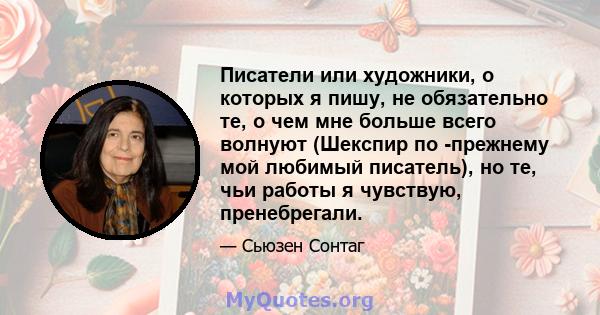 Писатели или художники, о которых я пишу, не обязательно те, о чем мне больше всего волнуют (Шекспир по -прежнему мой любимый писатель), но те, чьи работы я чувствую, пренебрегали.

— Сьюзен Сонтаг

MyQuotes.org